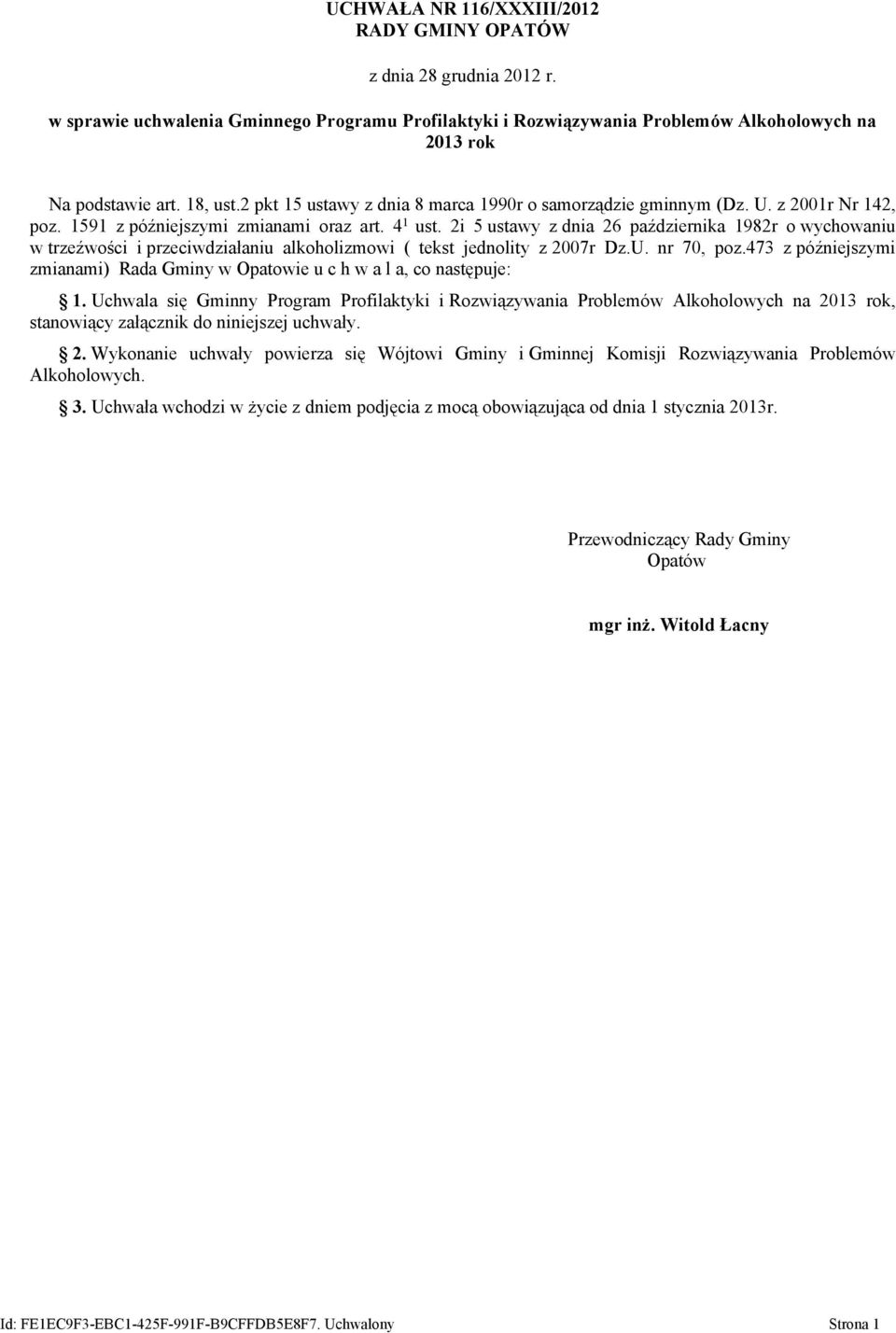 UCHWAŁA NR 116/XXXIII/2012
RADY GMINY OPATÓW

z dnia 28 grudnia 2012 r.

w sprawie uchwalenia Gminnego Programu Profilaktyki i Rozwiązywania Problemów Alkoholowych na 2013 rok

Na podstawie art. 18, ust.2 pkt 15 ustawy z dnia 8 marca 1990r o samorządzie gminnym (Dz. U. z 2001r Nr 142, poz. 1591 z późniejszymi zmianami oraz art. $4^1$ ust. 2i 5 ustawy z dnia 26 października 1982r o wychowaniu w trzeźwości i przeciwdziałaniu alkoholizmowi ( tekst jednolity z 2007r Dz.U. nr 70, poz.473 z późniejszymi zmianami) Rada Gminy w Opatowie u c h w a l a, co następuje:

§ 1. Uchwala się Gminny Program Profilaktyki i Rozwiązywania Problemów Alkoholowych na 2013 rok, stanowiący załącznik do niniejszej uchwały.

§ 2. Wykonanie uchwały powierza się Wójtowi Gminy i Gminnej Komisji Rozwiązywania Problemów Alkoholowych.

§ 3. Uchwała wchodzi w życie z dniem podjęcia z mocą obowiązująca od dnia 1 stycznia 2013r.

Przewodniczący Rady Gminy
Opatów

mgr inż. Witold Łacny

Id: FE1EC9F3-EBC1-425F-991F-B9CFFDB5E8F7. Uchwalony Strona 1